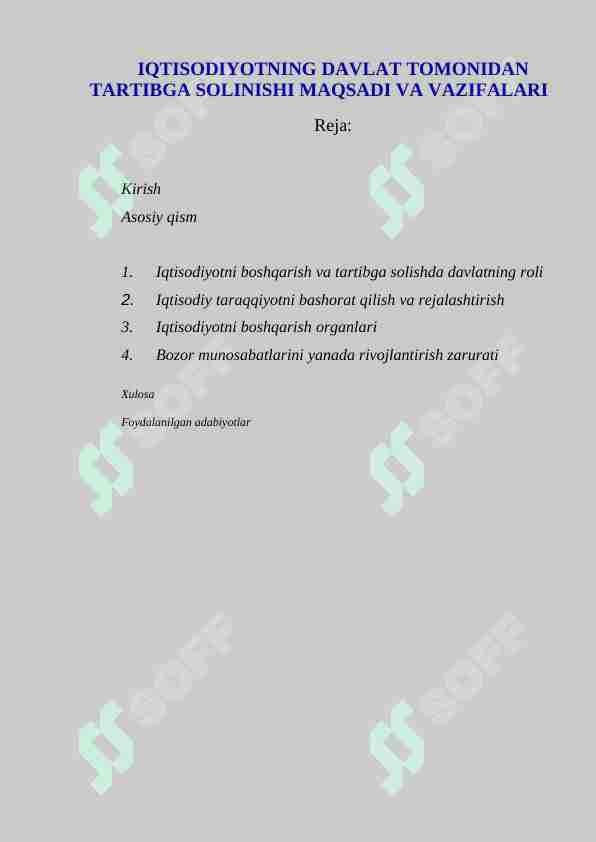 IQTISODIYOTNING DAVLAT TOMONIDAN TARTIBGA SOLINISHI MAQSADI VA VAZIFALARI

Reja:

Kirish

Asosiy qism

1. Iqtisodiyotni boshqarish va tartibga solishda davlatning roli
2. Iqtisodiy taraqqiyotni bashorat qilish va rejalashtirish
3. Iqtisodiyotni boshqarish organlari
4. Bozor munosabatlarini yanada rivojlantirish zarurati

Xulosa

Foydalanilgan adabiyotlar

SOFF SOFF SOFF SOFF SOFF SOFF